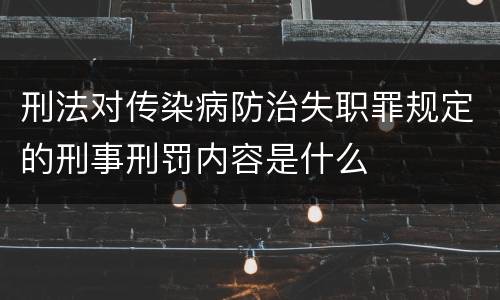 刑法对传染病防治失职罪规定的刑事刑罚内容是什么